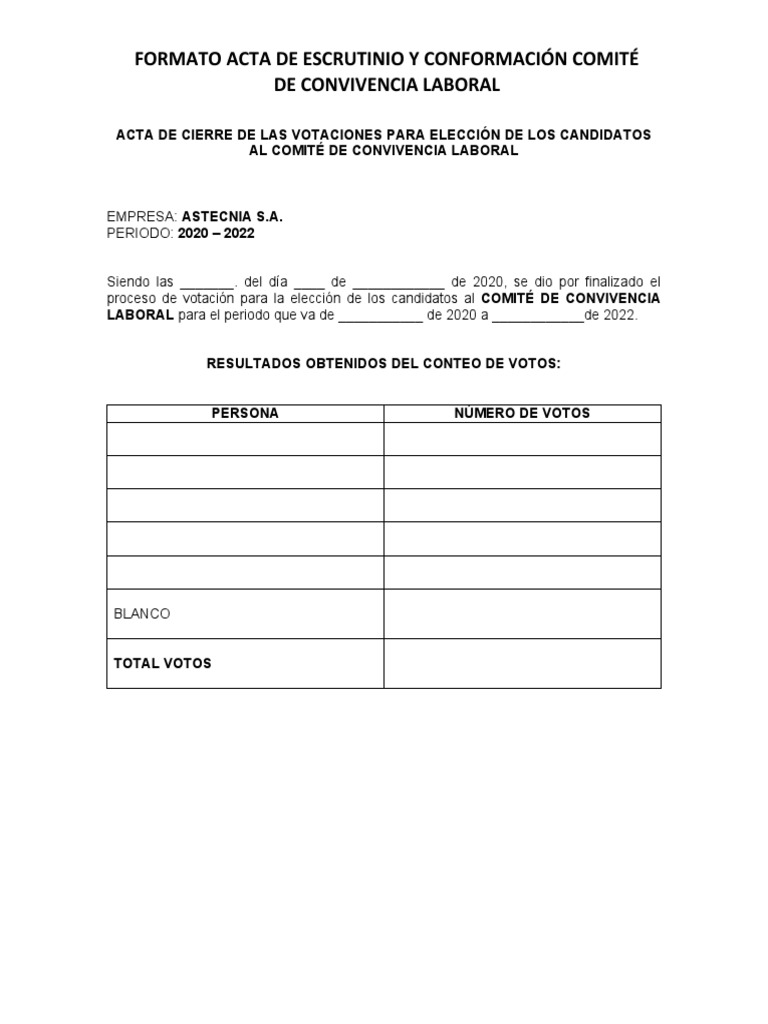 FORMATO ACTA DE ESCRUTINIO Y CONFORMACIÓN COMITÉ DE CONVIVENCIA LABORAL

ACTA DE CIERRE DE LAS VOTACIONES PARA ELECCIÓN DE LOS CANDIDATOS AL COMITÉ DE CONVIVENCIA LABORAL

EMPRESA: ASTECNIA S.A.
PERIODO: 2020 – 2022

Siendo las _______. del día ____ de ____________ de 2020, se dio por finalizado el proceso de votación para la elección de los candidatos al COMITÉ DE CONVIVENCIA LABORAL para el periodo que va de ___________ de 2020 a ____________de 2022.

RESULTADOS OBTENIDOS DEL CONTEO DE VOTOS:

| PERSONA | NÚMERO DE VOTOS |
|---|---|
| | |
| | |
| | |
| | |
| | |
| BLANCO | |
| TOTAL VOTOS | |